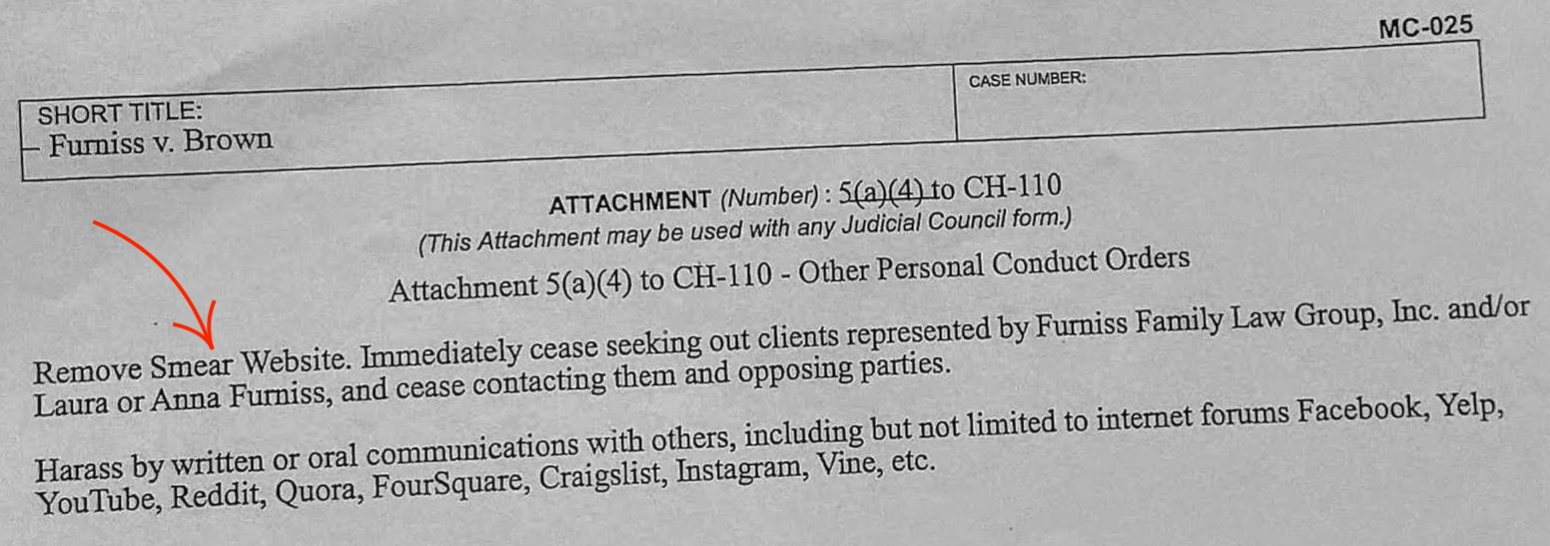 MC-025

| SHORT TITLE: Furniss v. Brown | CASE NUMBER: |
|---|---|

ATTACHMENT (Number) : 5(a)(4) to CH-110
(This Attachment may be used with any Judicial Council form.)

Attachment 5(a)(4) to CH-110 - Other Personal Conduct Orders

Remove Smear Website. Immediately cease seeking out clients represented by Furniss Family Law Group, Inc. and/or Laura or Anna Furniss, and cease contacting them and opposing parties.

Harass by written or oral communications with others, including but not limited to internet forums Facebook, Yelp, YouTube, Reddit, Quora, FourSquare, Craigslist, Instagram, Vine, etc.